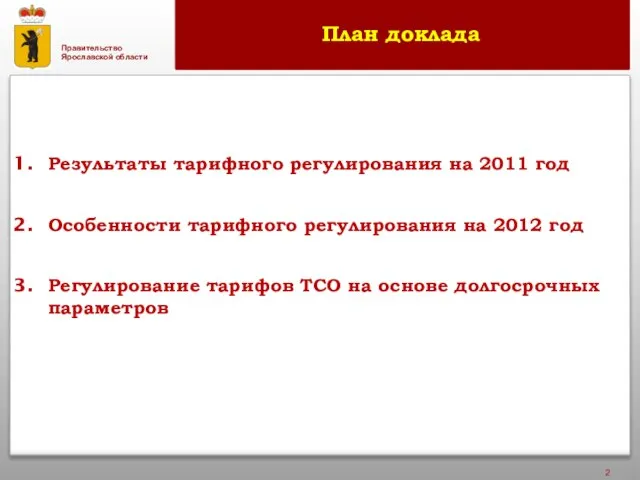 Правительство Ярославской области

План доклада

1. Результаты тарифного регулирования на 2011 год

2. Особенности тарифного регулирования на 2012 год

3. Регулирование тарифов ТСО на основе долгосрочных параметров

2